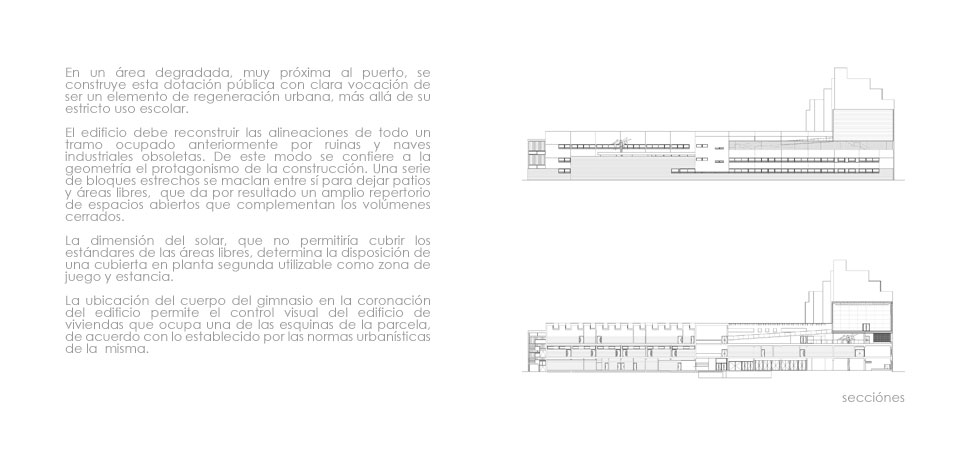 En un área degradada, muy próxima al puerto, se construye esta dotación pública con clara vocación de ser un elemento de regeneración urbana, más allá de su estricto uso escolar.

El edificio debe reconstruir las alineaciones de todo un tramo ocupado anteriormente por ruinas y naves industriales obsoletas. De este modo se confiere a la geometría el protagonismo de la construcción. Una serie de bloques estrechos se maclan entre sí para dejar patios y áreas libres, que da por resultado un amplio repertorio de espacios abiertos que complementan los volúmenes cerrados.

La dimensión del solar, que no permitiría cubrir los estándares de las áreas libres, determina la disposición de una cubierta en planta segunda utilizable como zona de juego y estancia.

La ubicación del cuerpo del gimnasio en la coronación del edificio permite el control visual del edificio de viviendas que ocupa una de las esquinas de la parcela, de acuerdo con lo establecido por las normas urbanísticas de la misma.

secciónes